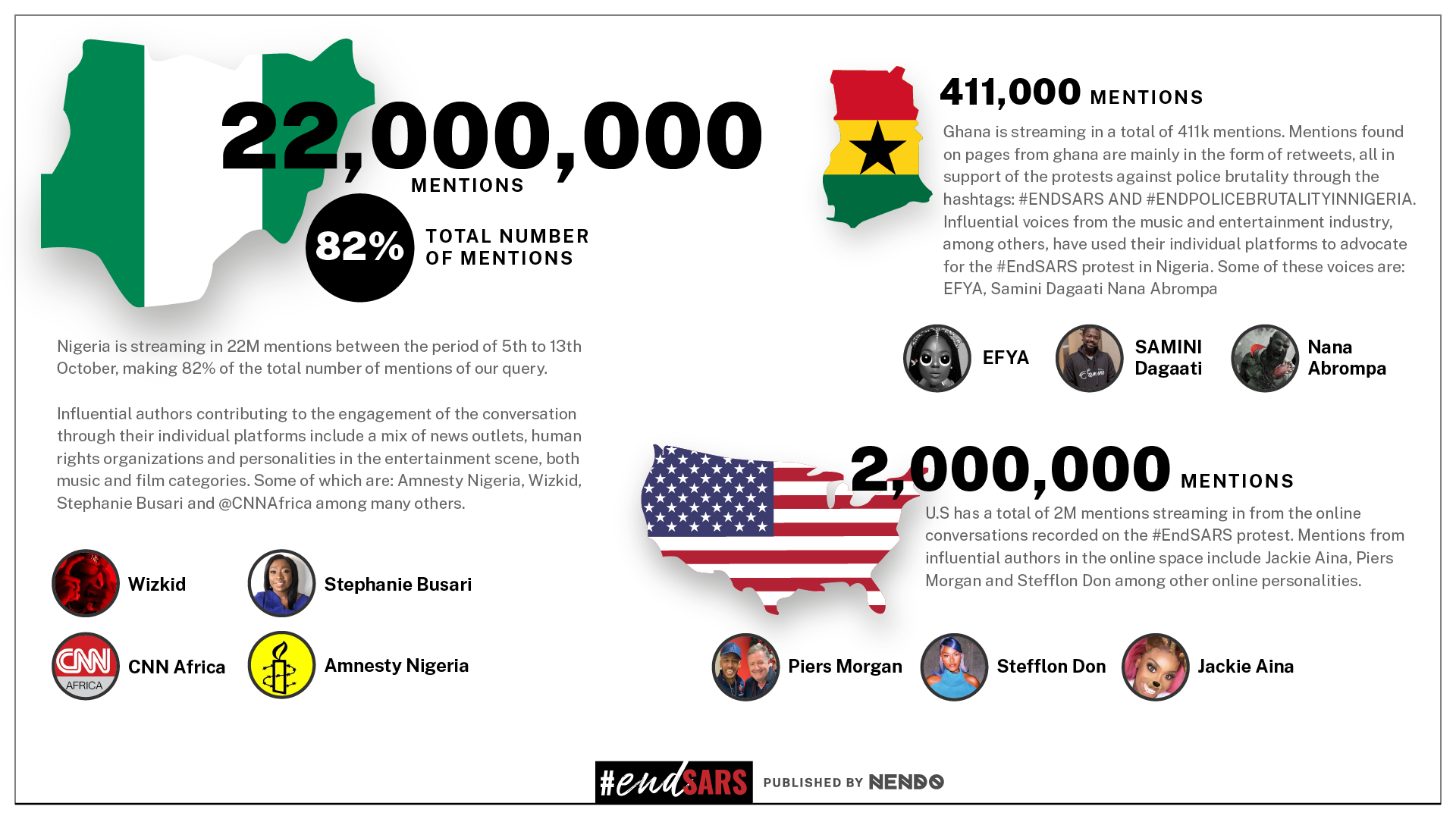 22,000,000 MENTIONS

82% TOTAL NUMBER OF MENTIONS

Nigeria is streaming in 22M mentions between the period of 5th to 13th October, making 82% of the total number of mentions of our query.

Influential authors contributing to the engagement of the conversation through their individual platforms include a mix of news outlets, human rights organizations and personalities in the entertainment scene, both music and film categories. Some of which are: Amnesty Nigeria, Wizkid, Stephanie Busari and @CNNAfrica among many others.

Wizkid

Stephanie Busari

CNN AFRICA

CNN Africa

Amnesty Nigeria

411,000 MENTIONS

Ghana is streaming in a total of 411k mentions. Mentions found on pages from ghana are mainly in the form of retweets, all in support of the protests against police brutality through the hashtags: #ENDSARS AND #ENDPOLICEBRUTALITYINNIGERIA. Influential voices from the music and entertainment industry, among others, have used their individual platforms to advocate for the #EndSARS protest in Nigeria. Some of these voices are: EFYA, Samini Dagaati Nana Abrompa

EFYA

SAMINI Dagaati

Nana Abrompa

2,000,000 MENTIONS

U.S has a total of 2M mentions streaming in from the online conversations recorded on the #EndSARS protest. Mentions from influential authors in the online space include Jackie Aina, Piers Morgan and Stefflon Don among other online personalities.

Piers Morgan

Stefflon Don

Jackie Aina

#endSARS PUBLISHED BY NENDO